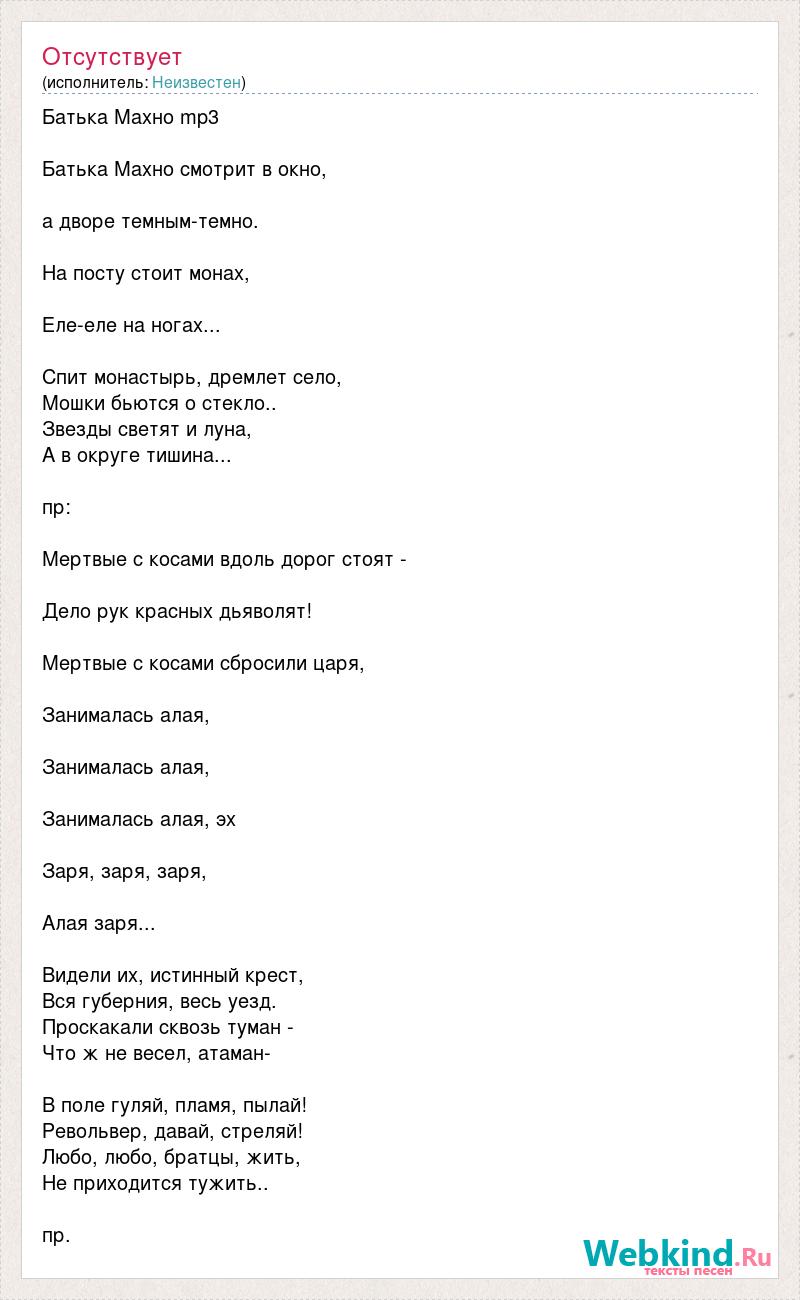 Отсутствует
(исполнитель: Неизвестен)

Батька Махно mp3

Батька Махно смотрит в окно,

а дворе темным-темно.

На посту стоит монах,

Еле-еле на ногах...

Спит монастырь, дремлет село,
Мошки бьются о стекло..
Звезды светят и луна,
А в округе тишина...

пр:

Мертвые с косами вдоль дорог стоят -

Дело рук красных дьяволят!

Мертвые с косами сбросили царя,

Занималась алая,

Занималась алая,

Занималась алая, эх

Заря, заря, заря,

Алая заря...

Видели их, истинный крест,
Вся губерния, весь уезд.
Проскакали сквозь туман -
Что ж не весел, атаман-

В поле гуляй, пламя, пылай!
Револьвер, давай, стреляй!
Любо, любо, братцы, жить,
Не приходится тужить..

пр.

Webkind.Ru
тексты песен